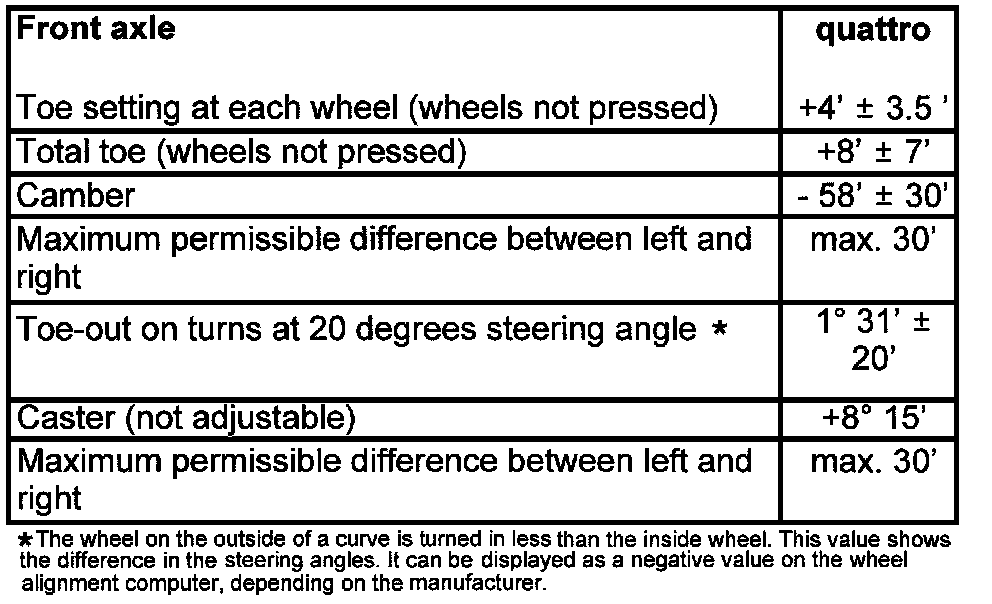 | Front axle | quattro |
|---|---|
| Toe setting at each wheel (wheels not pressed) | +4' ± 3.5 ' |
| Total toe (wheels not pressed) | +8' ± 7' |
| Camber | - 58' ± 30' |
| Maximum permissible difference between left and right | max. 30' |
| Toe-out on turns at 20 degrees steering angle * | 1° 31' ± 20' |
| Caster (not adjustable) | +8° 15' |
| Maximum permissible difference between left and right | max. 30' |

*The wheel on the outside of a curve is turned in less than the inside wheel. This value shows the difference in the steering angles. It can be displayed as a negative value on the wheel alignment computer, depending on the manufacturer.